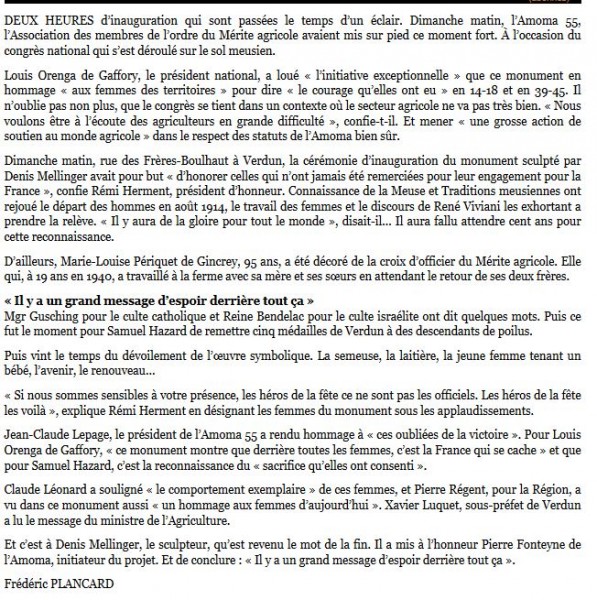 DEUX HEURES d'inauguration qui sont passées le temps d'un éclair. Dimanche matin, l'Amoma 55, l'Association des membres de l'ordre du Mérite agricole avaient mis sur pied ce moment fort. À l'occasion du congrès national qui s'est déroulé sur le sol meusien.

Louis Orenga de Gaffory, le président national, a loué « l'initiative exceptionnelle » que ce monument en hommage « aux femmes des territoires » pour dire « le courage qu'elles ont eu » en 14-18 et en 39-45. Il n'oublie pas non plus, que le congrès se tient dans un contexte où le secteur agricole ne va pas très bien. « Nous voulons être à l'écoute des agriculteurs en grande difficulté », confie-t-il. Et mener « une grosse action de soutien au monde agricole » dans le respect des statuts de l'Amoma bien sûr.

Dimanche matin, rue des Frères-Boulhaut à Verdun, la cérémonie d'inauguration du monument sculpté par Denis Mellinger avait pour but « d'honorer celles qui n'ont jamais été remerciées pour leur engagement pour la France », confie Rémi Herment, président d'honneur. Connaissance de la Meuse et Traditions meusiennes ont rejoué le départ des hommes en août 1914, le travail des femmes et le discours de René Viviani les exhortant a prendre la relève. « Il y aura de la gloire pour tout le monde », disait-il... Il aura fallu attendre cent ans pour cette reconnaissance.

D'ailleurs, Marie-Louise Périquet de Gincrey, 95 ans, a été décoré de la croix d'officier du Mérite agricole. Elle qui, à 19 ans en 1940, a travaillé à la ferme avec sa mère et ses sœurs en attendant le retour de ses deux frères.

« Il y a un grand message d'espoir derrière tout ça »
Mgr Gusching pour le culte catholique et Reine Bendelac pour le culte israélite ont dit quelques mots. Puis ce fut le moment pour Samuel Hazard de remettre cinq médailles de Verdun à des descendants de poilus.

Puis vint le temps du dévoilement de l'œuvre symbolique. La semeuse, la laitière, la jeune femme tenant un bébé, l'avenir, le renouveau...

« Si nous sommes sensibles à votre présence, les héros de la fête ce ne sont pas les officiels. Les héros de la fête les voilà », explique Rémi Herment en désignant les femmes du monument sous les applaudissements.

Jean-Claude Lepage, le président de l'Amoma 55 a rendu hommage à « ces oubliées de la victoire ». Pour Louis Orenga de Gaffory, « ce monument montre que derrière toutes les femmes, c'est la France qui se cache » et que pour Samuel Hazard, c'est la reconnaissance du « sacrifice qu'elles ont consenti ».

Claude Léonard a souligné « le comportement exemplaire » de ces femmes, et Pierre Régent, pour la Région, a vu dans ce monument aussi « un hommage aux femmes d'aujourd'hui ». Xavier Luquet, sous-préfet de Verdun a lu le message du ministre de l'Agriculture.

Et c'est à Denis Mellinger, le sculpteur, qu'est revenu le mot de la fin. Il a mis à l'honneur Pierre Fonteyne de l'Amoma, initiateur du projet. Et de conclure : « Il y a un grand message d'espoir derrière tout ça ».

Frédéric PLANCARD